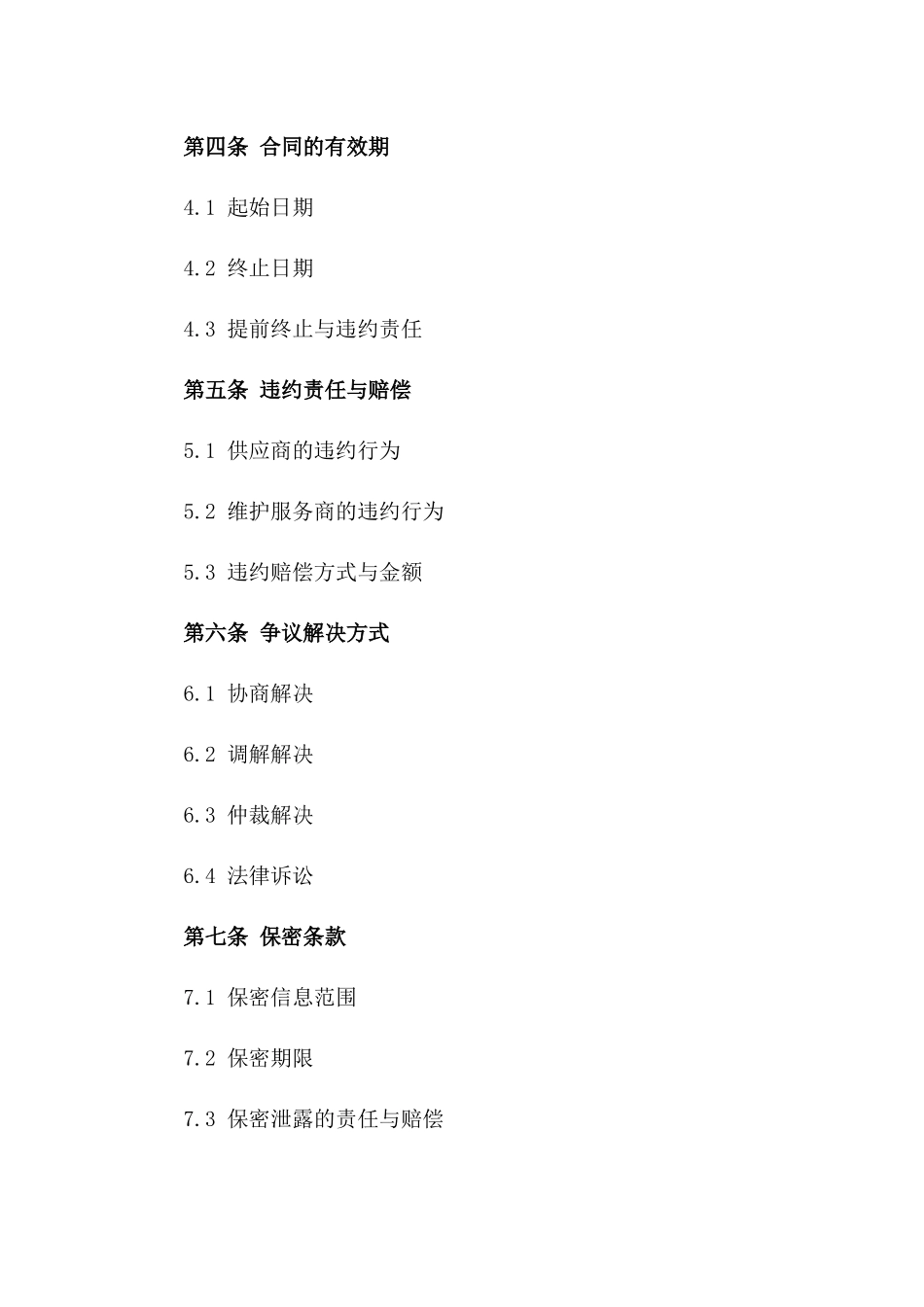 第四条 合同的有效期

4.1 起始日期

4.2 终止日期

4.3 提前终止与违约责任

第五条 违约责任与赔偿

5.1 供应商的违约行为

5.2 维护服务商的违约行为

5.3 违约赔偿方式与金额

第六条 争议解决方式

6.1 协商解决

6.2 调解解决

6.3 仲裁解决

6.4 法律诉讼

第七条 保密条款

7.1 保密信息范围

7.2 保密期限

7.3 保密泄露的责任与赔偿